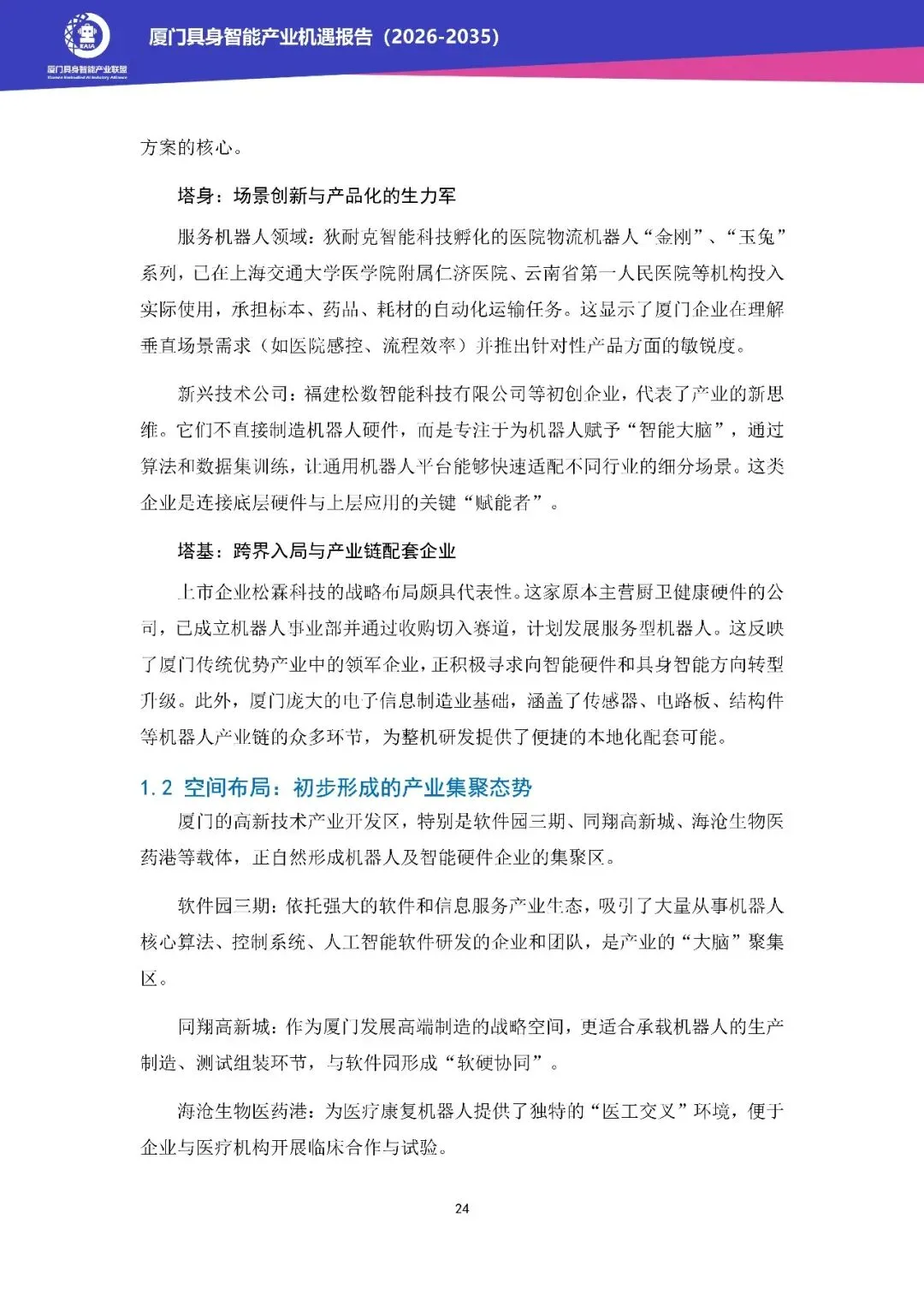 XAIA
厦门具身智能产业联盟
Xiamen Embodied AI Industry Alliance

厦门具身智能产业机遇报告（2026-2035）

方案的核心。

塔身：场景创新与产品化的生力军

服务机器人领域：狄耐克智能科技孵化的医院物流机器人“金刚”、“玉兔”系列，已在上海交通大学医学院附属仁济医院、云南省第一人民医院等机构投入实际使用，承担标本、药品、耗材的自动化运输任务。这显示了厦门企业在理解垂直场景需求（如医院感控、流程效率）并推出针对性产品方面的敏锐度。

新兴技术公司：福建松数智能科技有限公司等初创企业，代表了产业的新思维。它们不直接制造机器人硬件，而是专注于为机器人赋予“智能大脑”，通过算法和数据集训练，让通用机器人平台能够快速适配不同行业的细分场景。这类企业是连接底层硬件与上层应用的关键“赋能者”。

塔基：跨界入局与产业链配套企业

上市企业松霖科技的战略布局颇具代表性。这家原本主营厨卫健康硬件的公司，已成立机器人事业部并通过收购切入赛道，计划发展服务型机器人。这反映了厦门传统优势产业中的领军企业，正积极寻求向智能硬件和具身智能方向转型升级。此外，厦门庞大的电子信息制造业基础，涵盖了传感器、电路板、结构件等机器人产业链的众多环节，为整机研发提供了便捷的本地化配套可能。

1.2 空间布局：初步形成的产业集聚态势

厦门的高新技术产业开发区，特别是软件园三期、同翔高新城、海沧生物医药港等载体，正自然形成机器人及智能硬件企业的集聚区。

软件园三期：依托强大的软件和信息服务产业生态，吸引了大量从事机器人核心算法、控制系统、人工智能软件研发的企业和团队，是产业的“大脑”聚集区。

同翔高新城：作为厦门发展高端制造的战略空间，更适合承载机器人的生产制造、测试组装环节，与软件园形成“软硬协同”。

海沧生物医药港：为医疗康复机器人提供了独特的“医工交叉”环境，便于企业与医疗机构开展临床合作与试验。

24